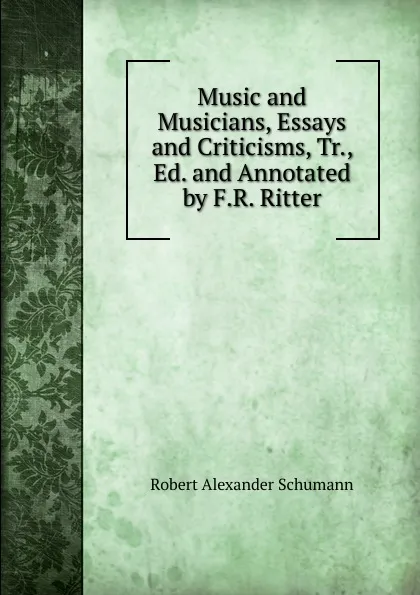 Music and Musicians, Essays and Criticisms, Tr., Ed. and Annotated by F.R. Ritter

Robert Alexander Schumann